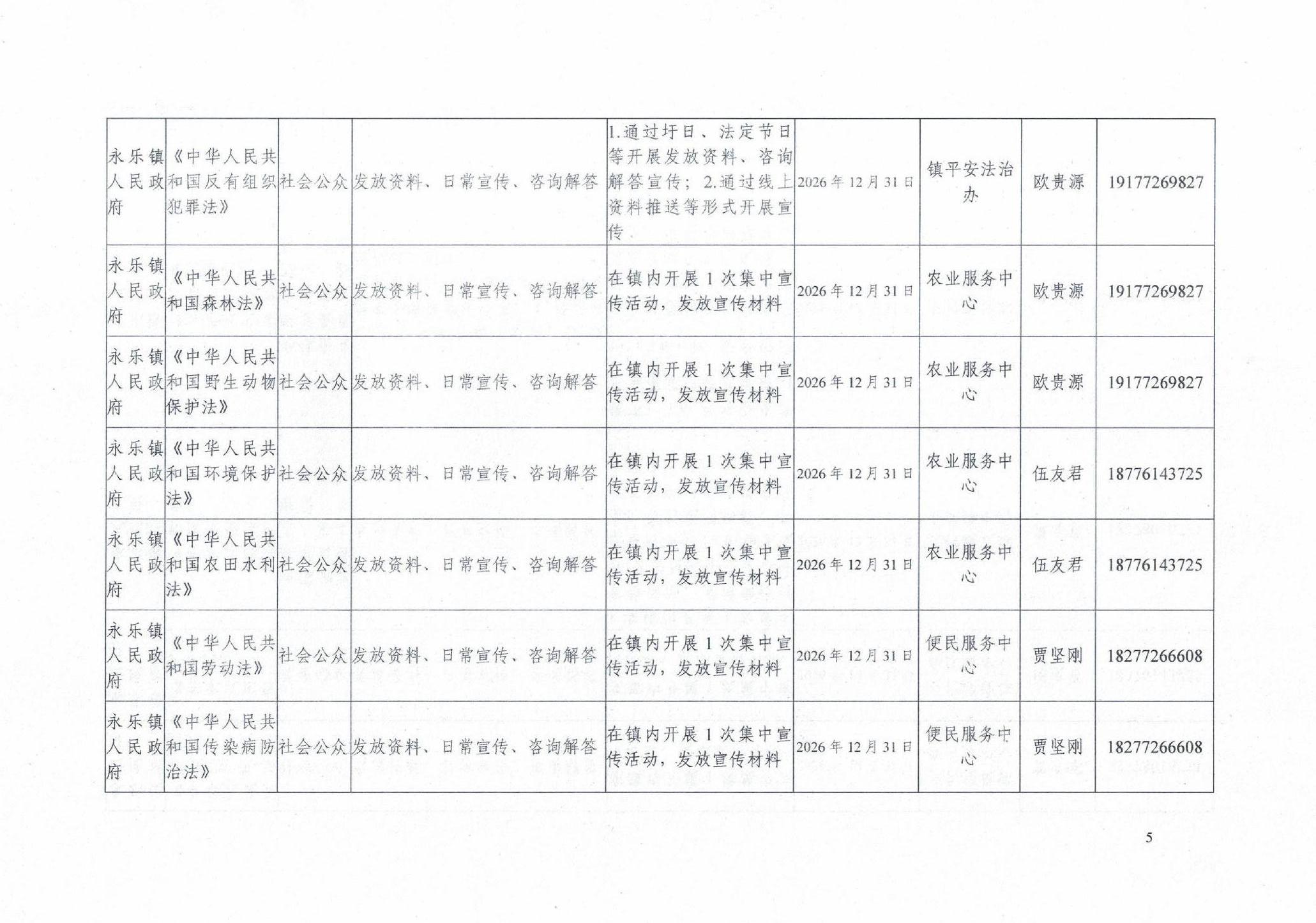 | 永乐镇人民政府 | 《中华人民共和国反有组织犯罪法》 | 社会公众 | 发放资料、日常宣传、咨询解答 | 1.通过圩日、法定节日等开展发放资料、咨询解答宣传；2.通过线上资料推送等形式开展宣传 | 2026年12月31日 | 镇平安法治办 | 欧贵源 | 19177269827 |
|---|---|---|---|---|---|---|---|---|
| 永乐镇人民政府 | 《中华人民共和国森林法》 | 社会公众 | 发放资料、日常宣传、咨询解答 | 在镇内开展1次集中宣传活动，发放宣传材料 | 2026年12月31日 | 农业服务中心 | 欧贵源 | 19177269827 |
| 永乐镇人民政府 | 《中华人民共和国野生动物保护法》 | 社会公众 | 发放资料、日常宣传、咨询解答 | 在镇内开展1次集中宣传活动，发放宣传材料 | 2026年12月31日 | 农业服务中心 | 欧贵源 | 19177269827 |
| 永乐镇人民政府 | 《中华人民共和国环境保护法》 | 社会公众 | 发放资料、日常宣传、咨询解答 | 在镇内开展1次集中宣传活动，发放宣传材料 | 2026年12月31日 | 农业服务中心 | 伍友君 | 18776143725 |
| 永乐镇人民政府 | 《中华人民共和国农田水利法》 | 社会公众 | 发放资料、日常宣传、咨询解答 | 在镇内开展1次集中宣传活动，发放宣传材料 | 2026年12月31日 | 农业服务中心 | 伍友君 | 18776143725 |
| 永乐镇人民政府 | 《中华人民共和国劳动法》 | 社会公众 | 发放资料、日常宣传、咨询解答 | 在镇内开展1次集中宣传活动，发放宣传材料 | 2026年12月31日 | 便民服务中心 | 贾坚刚 | 18277266608 |
| 永乐镇人民政府 | 《中华人民共和国传染病防治法》 | 社会公众 | 发放资料、日常宣传、咨询解答 | 在镇内开展1次集中宣传活动，发放宣传材料 | 2026年12月31日 | 便民服务中心 | 贾坚刚 | 18277266608 |

5